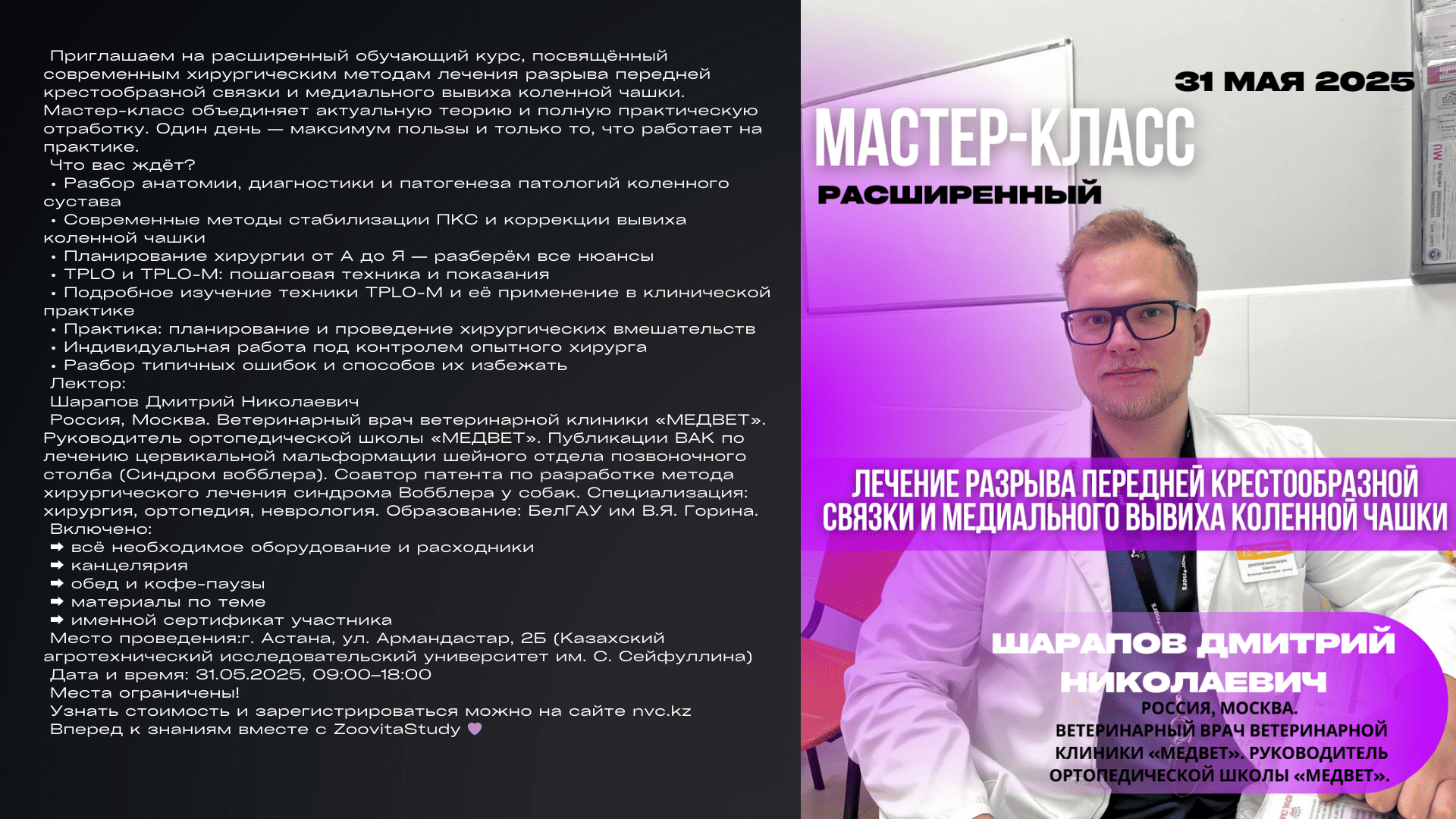 Приглашаем на расширенный обучающий курс, посвящённый современным хирургическим методам лечения разрыва передней крестообразной связки и медиального вывиха коленной чашки. Мастер-класс объединяет актуальную теорию и полную практическую отработку. Один день — максимум пользы и только то, что работает на практике.
Что вас ждёт?
• Разбор анатомии, диагностики и патогенеза патологий коленного сустава
• Современные методы стабилизации ПКС и коррекции вывиха коленной чашки
• Планирование хирургии от А до Я — разберём все нюансы
• TPLO и TPLO-M: пошаговая техника и показания
• Подробное изучение техники TPLO-M и её применение в клинической практике
• Практика: планирование и проведение хирургических вмешательств
• Индивидуальная работа под контролем опытного хирурга
• Разбор типичных ошибок и способов их избежать
Лектор:
Шарапов Дмитрий Николаевич
Россия, Москва. Ветеринарный врач ветеринарной клиники «МЕДВЕТ». Руководитель ортопедической школы «МЕДВЕТ». Публикации ВАК по лечению цервикальной мальформации шейного отдела позвоночного столба (Синдром вобблера). Соавтор патента по разработке метода хирургического лечения синдрома Вобблера у собак. Специализация: хирургия, ортопедия, неврология. Образование: БелГАУ им В.Я. Горина.
Включено:
➡ всё необходимое оборудование и расходники
➡ канцелярия
➡ обед и кофе-паузы
➡ материалы по теме
➡ именной сертификат участника
Место проведения:г. Астана, ул. Армандастар, 2Б (Казахский агротехнический исследовательский университет им. С. Сейфуллина)
Дата и время: 31.05.2025, 09:00–18:00
Места ограничены!
Узнать стоимость и зарегистрироваться можно на сайте nvc.kz
Вперед к знаниям вместе с ZoovitaStudy 💜

31 МАЯ 2025
МАСТЕР-КЛАСС
РАСШИРЕННЫЙ
ЛЕЧЕНИЕ РАЗРЫВА ПЕРЕДНЕЙ КРЕСТООБРАЗНОЙ СВЯЗКИ И МЕДИАЛЬНОГО ВЫВИХА КОЛЕННОЙ ЧАШКИ
ШАРАПОВ ДМИТРИЙ НИКОЛАЕВИЧ
РОССИЯ, МОСКВА.
ВЕТЕРИНАРНЫЙ ВРАЧ ВЕТЕРИНАРНОЙ КЛИНИКИ «МЕДВЕТ». РУКОВОДИТЕЛЬ ОРТОПЕДИЧЕСКОЙ ШКОЛЫ «МЕДВЕТ».